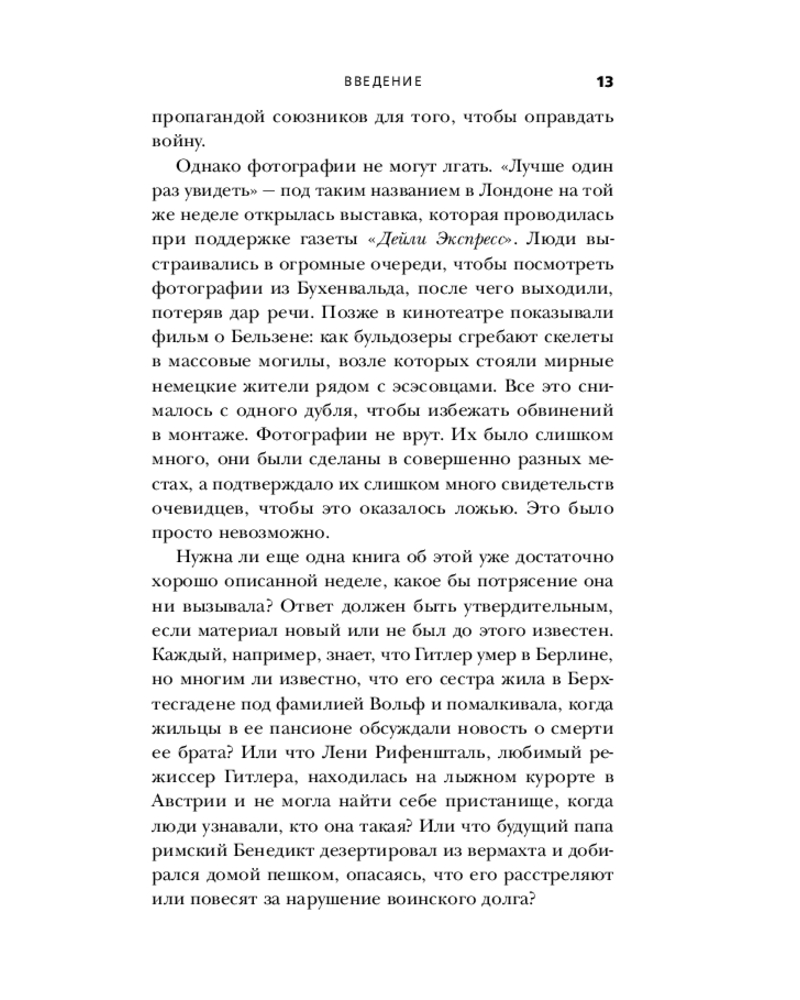 ВВЕДЕНИЕ 13

пропагандой союзников для того, чтобы оправдать войну.

Однако фотографии не могут лгать. «Лучше один раз увидеть» — под таким названием в Лондоне на той же неделе открылась выставка, которая проводилась при поддержке газеты «Дейли Экспресс». Люди выстраивались в огромные очереди, чтобы посмотреть фотографии из Бухенвальда, после чего выходили, потеряв дар речи. Позже в кинотеатре показывали фильм о Бельзене: как бульдозеры сгребают скелеты в массовые могилы, возле которых стояли мирные немецкие жители рядом с эсэсовцами. Все это снималось с одного дубля, чтобы избежать обвинений в монтаже. Фотографии не врут. Их было слишком много, они были сделаны в совершенно разных местах, а подтверждало их слишком много свидетельств очевидцев, чтобы это оказалось ложью. Это было просто невозможно.

Нужна ли еще одна книга об этой уже достаточно хорошо описанной неделе, какое бы потрясение она ни вызывала? Ответ должен быть утвердительным, если материал новый или не был до этого известен. Каждый, например, знает, что Гитлер умер в Берлине, но многим ли известно, что его сестра жила в Берхтесгадене под фамилией Вольф и помалкивала, когда жильцы в ее пансионе обсуждали новость о смерти ее брата? Или что Лени Рифеншталь, любимый режиссер Гитлера, находилась на лыжном курорте в Австрии и не могла найти себе пристанище, когда люди узнавали, кто она такая? Или что будущий папа римский Бенедикт дезертировал из вермахта и добирался домой пешком, опасаясь, что его расстреляют или повесят за нарушение воинского долга?